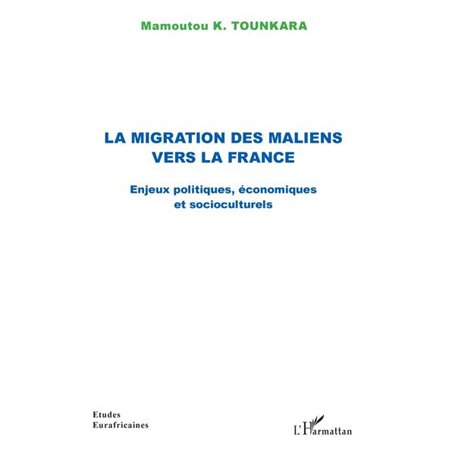 Mamoutou K. TOUNKARA

LA MIGRATION DES MALIENS VERS LA FRANCE

Enjeux politiques, économiques et socioculturels

Etudes Eurafricaines

L'Harmattan